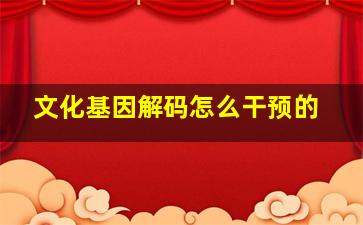 文化基因解码怎么干预的